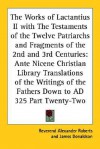 The Works of Lactantius II with The Testaments of the Twelve Patriarchs and Fragments of the 2nd and 3rd Centuries: Ante Nicene Christian Library Translations of the Writings of the Fathers Down to AD 325 Part Twenty-Two

Reverend Alexander Roberts and James Donaldson